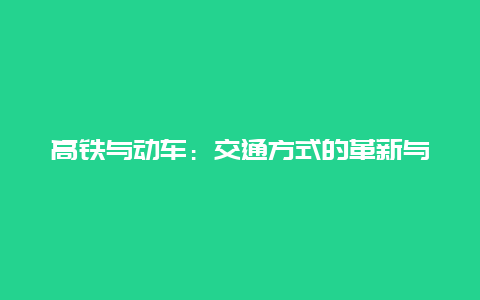 高铁与动车：交通方式的革新与